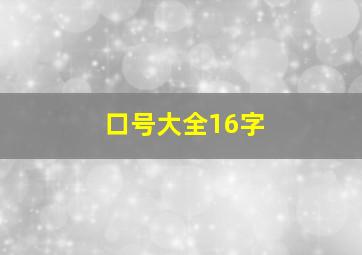 口号大全16字